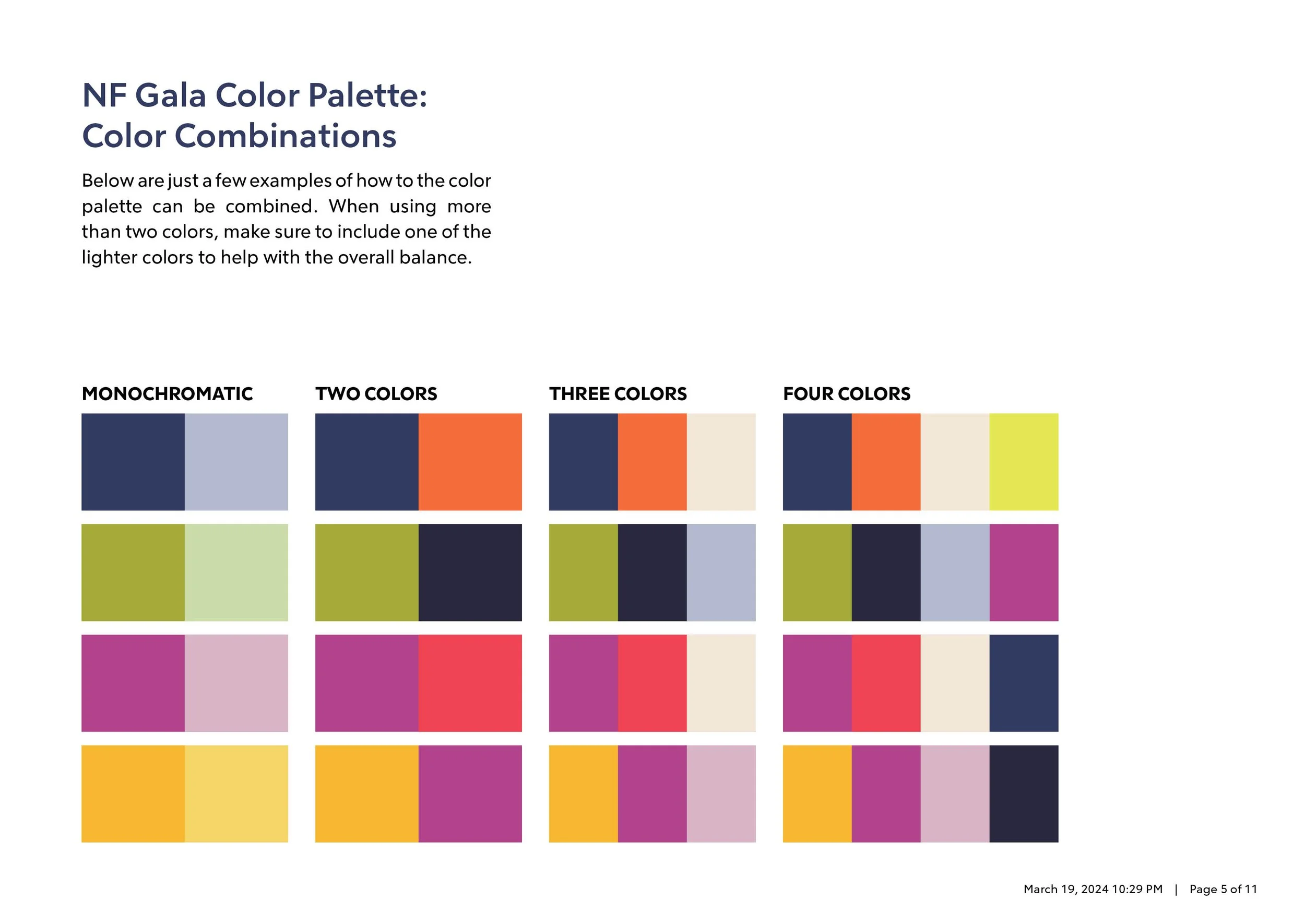 NF Gala Color Palette:
Color Combinations

Below are just a few examples of how to the color palette can be combined. When using more than two colors, make sure to include one of the lighter colors to help with the overall balance.

MONOCHROMATIC

TWO COLORS

THREE COLORS

FOUR COLORS

March 19, 2024 10:29 PM | Page 5 of 11